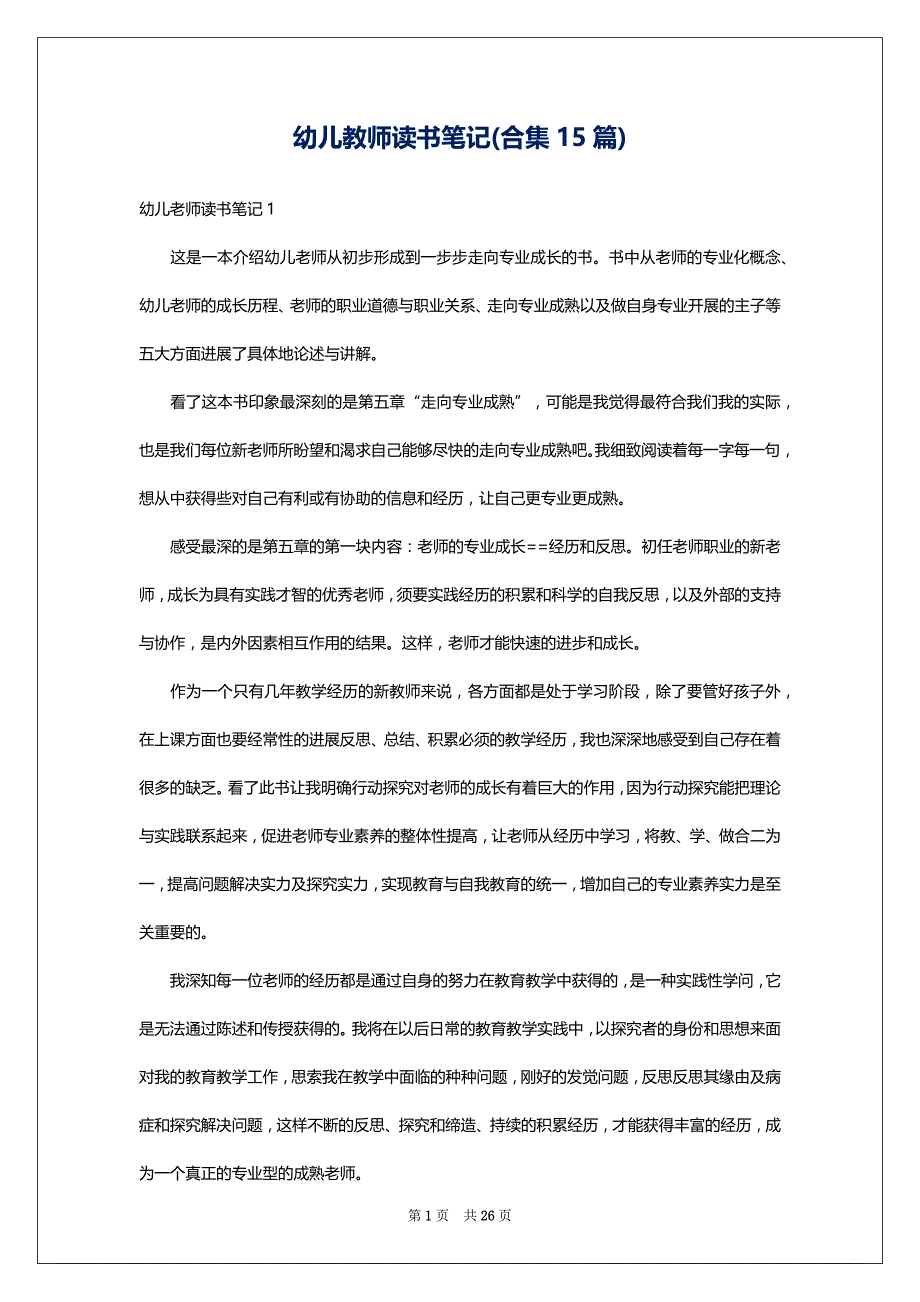 幼儿教师读书笔记(合集 15 篇)

幼儿老师读书笔记 1

这是一本介绍幼儿老师从初步形成到一步步走向专业成长的书。书中从老师的专业化概念、幼儿老师的成长历程、老师的职业道德与职业关系、走向专业成熟以及做自身专业开展的主子等五大方面进展了具体地论述与讲解。

看了这本书印象最深刻的是第五章“走向专业成熟”，可能是我觉得最符合我们我的实际，也是我们每位新老师所盼望和渴求自己能够尽快的走向专业成熟吧。我细致阅读着每一字每一句，想从中获得些对自己有利或有协助的信息和经历，让自己更专业更成熟。

感受最深的是第五章的第一块内容：老师的专业成长==经历和反思。初任老师职业的新老师，成长为具有实践才智的优秀老师，须要实践经历的积累和科学的自我反思，以及外部的支持与协作，是内外因素相互作用的结果。这样，老师才能快速的进步和成长。

作为一个只有几年教学经历的新教师来说，各方面都是处于学习阶段，除了要管好孩子外，在上课方面也要经常性的进展反思、总结、积累必须的教学经历，我也深深地感受到自己存在着很多的缺乏。看了此书让我明确行动探究对老师的成长有着巨大的作用，因为行动探究能把理论与实践联系起来，促进老师专业素养的整体性提高，让老师从经历中学习，将教、学、做合二为一，提高问题解决实力及探究实力，实现教育与自我教育的统一，增加自己的专业素养实力是至关重要的。

我深知每一位老师的经历都是通过自身的努力在教育教学中获得的，是一种实践性学问，它是无法通过陈述和传授获得的。我将在以后日常的教育教学实践中，以探究者的身份和思想来面对我的教育教学工作，思索我在教学中面临的种种问题，刚好的发觉问题，反思反思其缘由及病症和探究解决问题，这样不断的反思、探究和缔造、持续的积累经历，才能获得丰富的经历，成为一个真正的专业型的成熟老师。

第 1 页 共 26 页